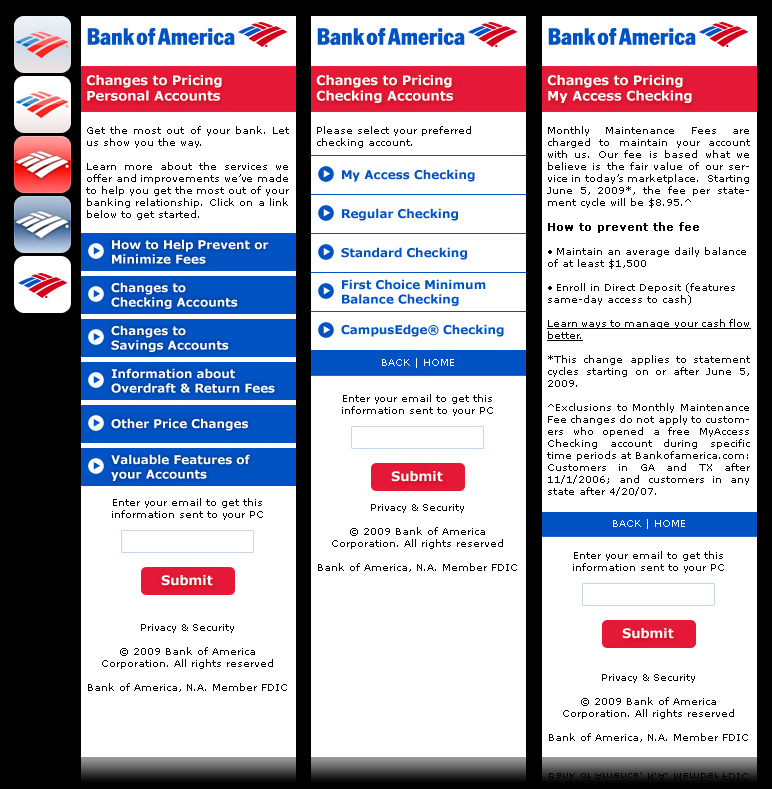 Bank of America

Changes to Pricing
Personal Accounts

Get the most out of your bank. Let us show you the way.

Learn more about the services we offer and improvements we've made to help you get the most out of your banking relationship. Click on a link below to get started.

How to Help Prevent or Minimize Fees

Changes to Checking Accounts

Changes to Savings Accounts

Information about Overdraft & Return Fees

Other Price Changes

Valuable Features of your Accounts

Enter your email to get this information sent to your PC

Submit

Privacy & Security

© 2009 Bank of America Corporation. All rights reserved

Bank of America, N.A. Member FDIC

Bank of America

Changes to Pricing
Checking Accounts

Please select your preferred checking account.

My Access Checking

Regular Checking

Standard Checking

First Choice Minimum Balance Checking

CampusEdge® Checking

BACK | HOME

Enter your email to get this information sent to your PC

Submit

Privacy & Security

© 2009 Bank of America Corporation. All rights reserved

Bank of America, N.A. Member FDIC

Bank of America

Changes to Pricing
My Access Checking

Monthly Maintenance Fees are charged to maintain your account with us. Our fee is based what we believe is the fair value of our service in today's marketplace. Starting June 5, 2009*, the fee per statement cycle will be $8.95.^

How to prevent the fee

• Maintain an average daily balance of at least $1,500

• Enroll in Direct Deposit (features same-day access to cash)

Learn ways to manage your cash flow better.

*This change applies to statement cycles starting on or after June 5, 2009.

^Exclusions to Monthly Maintenance Fee changes do not apply to customers who opened a free MyAccess Checking account during specific time periods at Bankofamerica.com: Customers in GA and TX after 11/1/2006; and customers in any state after 4/20/07.

BACK | HOME

Enter your email to get this information sent to your PC

Submit

Privacy & Security

© 2009 Bank of America Corporation. All rights reserved

Bank of America, N.A. Member FDIC